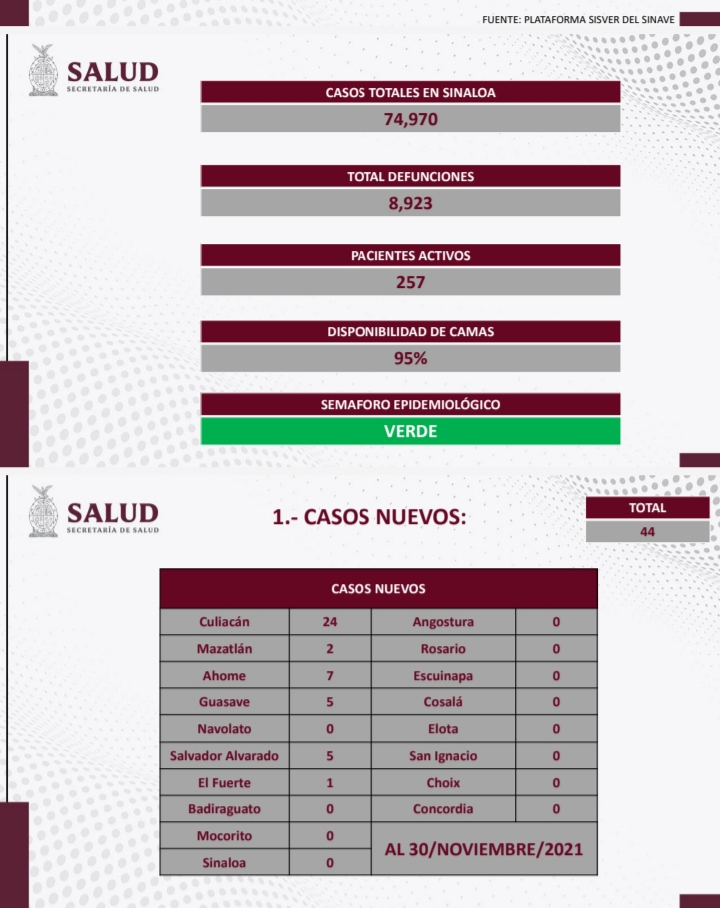 FUENTE: PLATAFORMA SISVER DEL SINAVE

SALUD
SECRETARÍA DE SALUD

CASOS TOTALES EN SINALOA
74,970

TOTAL DEFUNCIONES
8,923

PACIENTES ACTIVOS
257

DISPONIBILIDAD DE CAMAS
95%

SEMAFORO EPIDEMIOLÓGICO
VERDE

SALUD
SECRETARÍA DE SALUD

1.- CASOS NUEVOS:

TOTAL
44

| CASOS NUEVOS | | | |
|---|---|---|---|
| Culiacán | 24 | Angostura | 0 |
| Mazatlán | 2 | Rosario | 0 |
| Ahome | 7 | Escuinapa | 0 |
| Guasave | 5 | Cosalá | 0 |
| Navolato | 0 | Elota | 0 |
| Salvador Alvarado | 5 | San Ignacio | 0 |
| El Fuerte | 1 | Choix | 0 |
| Badiraguato | 0 | Concordia | 0 |
| Mocorito | 0 | AL 30/NOVIEMBRE/2021 | |
| Sinaloa | 0 | | |